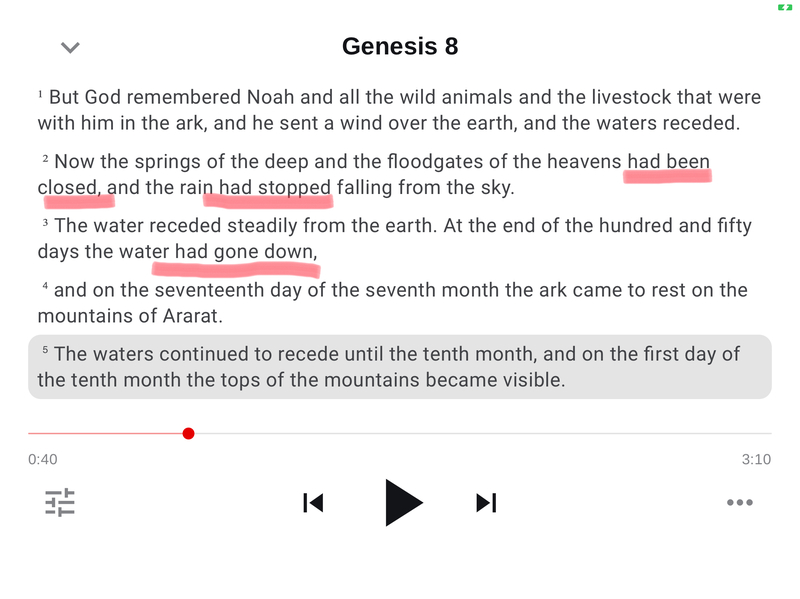 Genesis 8

¹ But God remembered Noah and all the wild animals and the livestock that were with him in the ark, and he sent a wind over the earth, and the waters receded.

² Now the springs of the deep and the floodgates of the heavens had been closed, and the rain had stopped falling from the sky.

³ The water receded steadily from the earth. At the end of the hundred and fifty days the water had gone down,

⁴ and on the seventeenth day of the seventh month the ark came to rest on the mountains of Ararat.

⁵ The waters continued to recede until the tenth month, and on the first day of the tenth month the tops of the mountains became visible.

0:40

3:10